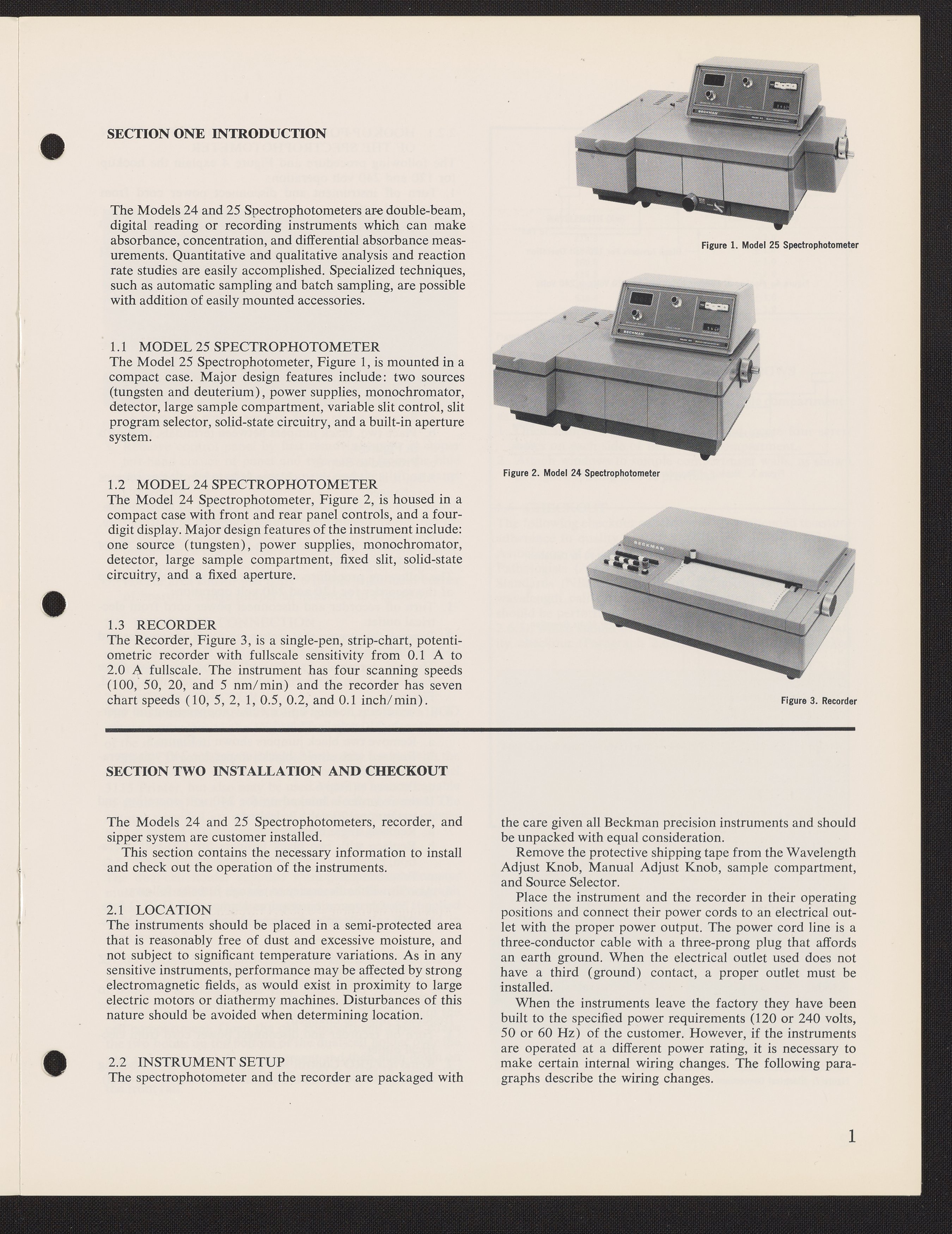 SECTION ONE INTRODUCTION

The Models 24 and 25 Spectrophotometers are double-beam, digital reading or recording instruments which can make absorbance, concentration, and differential absorbance measurements. Quantitative and qualitative analysis and reaction rate studies are easily accomplished. Specialized techniques, such as automatic sampling and batch sampling, are possible with addition of easily mounted accessories.

1.1 MODEL 25 SPECTROPHOTOMETER
The Model 25 Spectrophotometer, Figure 1, is mounted in a compact case. Major design features include: two sources (tungsten and deuterium), power supplies, monochromator, detector, large sample compartment, variable slit control, slit program selector, solid-state circuitry, and a built-in aperture system.

1.2 MODEL 24 SPECTROPHOTOMETER
The Model 24 Spectrophotometer, Figure 2, is housed in a compact case with front and rear panel controls, and a four-digit display. Major design features of the instrument include: one source (tungsten), power supplies, monochromator, detector, large sample compartment, fixed slit, solid-state circuitry, and a fixed aperture.

1.3 RECORDER
The Recorder, Figure 3, is a single-pen, strip-chart, potentiometric recorder with fullscale sensitivity from 0.1 A to 2.0 A fullscale. The instrument has four scanning speeds (100, 50, 20, and 5 nm/min) and the recorder has seven chart speeds (10, 5, 2, 1, 0.5, 0.2, and 0.1 inch/min).

BECKMAN

Figure 1. Model 25 Spectrophotometer

BECKMAN

Figure 2. Model 24 Spectrophotometer

BECKMAN

Figure 3. Recorder

SECTION TWO INSTALLATION AND CHECKOUT

The Models 24 and 25 Spectrophotometers, recorder, and sipper system are customer installed.
This section contains the necessary information to install and check out the operation of the instruments.

2.1 LOCATION
The instruments should be placed in a semi-protected area that is reasonably free of dust and excessive moisture, and not subject to significant temperature variations. As in any sensitive instruments, performance may be affected by strong electromagnetic fields, as would exist in proximity to large electric motors or diathermy machines. Disturbances of this nature should be avoided when determining location.

2.2 INSTRUMENT SETUP
The spectrophotometer and the recorder are packaged with the care given all Beckman precision instruments and should be unpacked with equal consideration.
Remove the protective shipping tape from the Wavelength Adjust Knob, Manual Adjust Knob, sample compartment, and Source Selector.
Place the instrument and the recorder in their operating positions and connect their power cords to an electrical outlet with the proper power output. The power cord line is a three-conductor cable with a three-prong plug that affords an earth ground. When the electrical outlet used does not have a third (ground) contact, a proper outlet must be installed.
When the instruments leave the factory they have been built to the specified power requirements (120 or 240 volts, 50 or 60 Hz) of the customer. However, if the instruments are operated at a different power rating, it is necessary to make certain internal wiring changes. The following paragraphs describe the wiring changes.

1